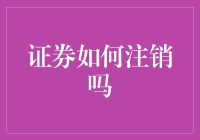 证券如何注销吗